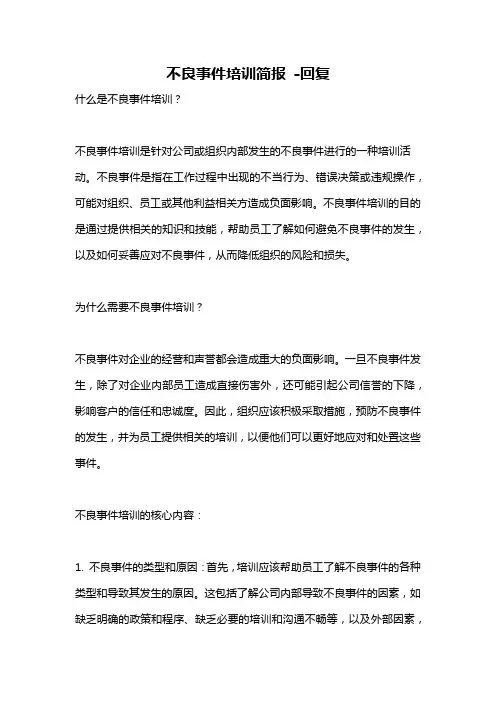 不良事件培训简报 -回复

什么是不良事件培训？

不良事件培训是针对公司或组织内部发生的不良事件进行的一种培训活动。不良事件是指在工作过程中出现的不当行为、错误决策或违规操作，可能对组织、员工或其他利益相关方造成负面影响。不良事件培训的目的是通过提供相关的知识和技能，帮助员工了解如何避免不良事件的发生，以及如何妥善应对不良事件，从而降低组织的风险和损失。

为什么需要不良事件培训？

不良事件对企业的经营和声誉都会造成重大的负面影响。一旦不良事件发生，除了对企业内部员工造成直接伤害外，还可能引起公司信誉的下降，影响客户的信任和忠诚度。因此，组织应该积极采取措施，预防不良事件的发生，并为员工提供相关的培训，以便他们可以更好地应对和处置这些事件。

不良事件培训的核心内容：

1. 不良事件的类型和原因：首先，培训应该帮助员工了解不良事件的各种类型和导致其发生的原因。这包括了解公司内部导致不良事件的因素，如缺乏明确的政策和程序、缺乏必要的培训和沟通不畅等，以及外部因素，